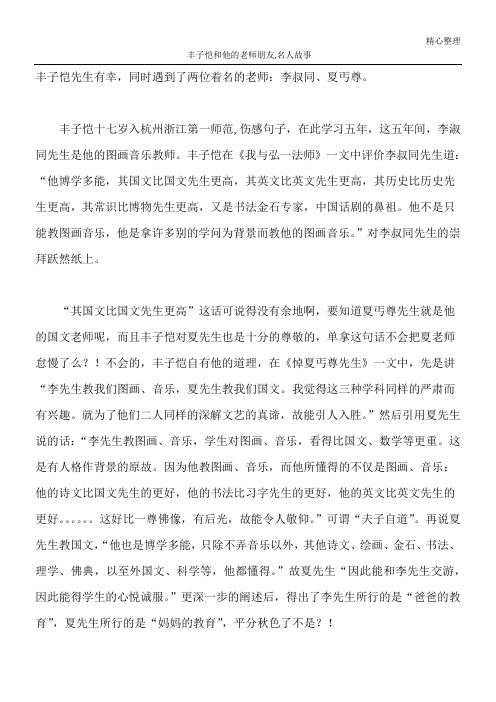 精心整理

丰子恺和他的老师朋友,名人故事

丰子恺先生有幸，同时遇到了两位着名的老师：李叔同、夏丏尊。

丰子恺十七岁入杭州浙江第一师范,伤感句子，在此学习五年，这五年间，李淑同先生是他的图画音乐教师。丰子恺在《我与弘一法师》一文中评价李叔同先生道：“他博学多能，其国文比国文先生更高，其英文比英文先生更高，其历史比历史先生更高，其常识比博物先生更高，又是书法金石专家，中国话剧的鼻祖。他不是只能教图画音乐，他是拿许多别的学问为背景而教他的图画音乐。”对李叔同先生的崇拜跃然纸上。

“其国文比国文先生更高”这话可说得没有余地啊，要知道夏丏尊先生就是他的国文老师呢，而且丰子恺对夏先生也是十分的尊敬的，单拿这句话不会把夏老师怠慢了么？！不会的，丰子恺自有他的道理，在《悼夏丏尊先生》一文中，先是讲“李先生教我们图画、音乐，夏先生教我们国文。我觉得这三种学科同样的严肃而有兴趣。就为了他们二人同样的深解文艺的真谛，故能引人入胜。”然后引用夏先生说的话：“李先生教图画、音乐，学生对图画、音乐，看得比国文、数学等更重。这是有人格作背景的原故。因为他教图画、音乐，而他所懂得的不仅是图画、音乐；他的诗文比国文先生的更好，他的书法比习字先生的更好，他的英文比英文先生的更好。。。。。。这好比一尊佛像，有后光，故能令人敬仰。”可谓“夫子自道”。再说夏先生教国文，“他也是博学多能，只除不弄音乐以外，其他诗文、绘画、金石、书法、理学、佛典，以至外国文、科学等，他都懂得。”故夏先生“因此能和李先生交游，因此能得学生的心悦诚服。”更深一步的阐述后，得出了李先生所行的是“爸爸的教育”，夏先生所行的是“妈妈的教育”，平分秋色了不是？！